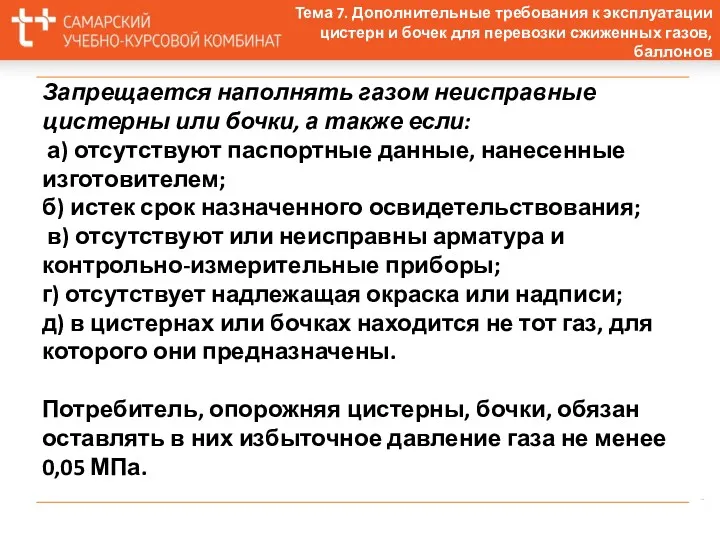 САМАРСКИЙ
УЧЕБНО-КУРСОВОЙ КОМБИНАТ

Тема 7. Дополнительные требования к эксплуатации цистерн и бочек для перевозки сжиженных газов, баллонов

Запрещается наполнять газом неисправные цистерны или бочки, а также если:
а) отсутствуют паспортные данные, нанесенные изготовителем;
б) истек срок назначенного освидетельствования;
в) отсутствуют или неисправны арматура и контрольно-измерительные приборы;
г) отсутствует надлежащая окраска или надписи;
д) в цистернах или бочках находится не тот газ, для которого они предназначены.

Потребитель, опорожняя цистерны, бочки, обязан оставлять в них избыточное давление газа не менее 0,05 МПа.